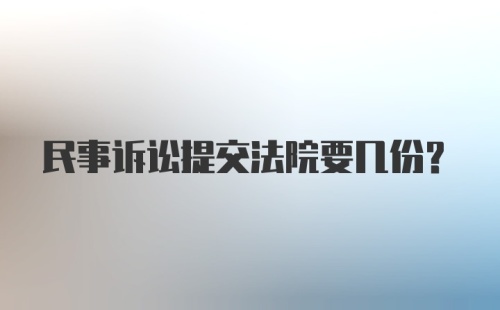 民事诉讼提交法院要几份?